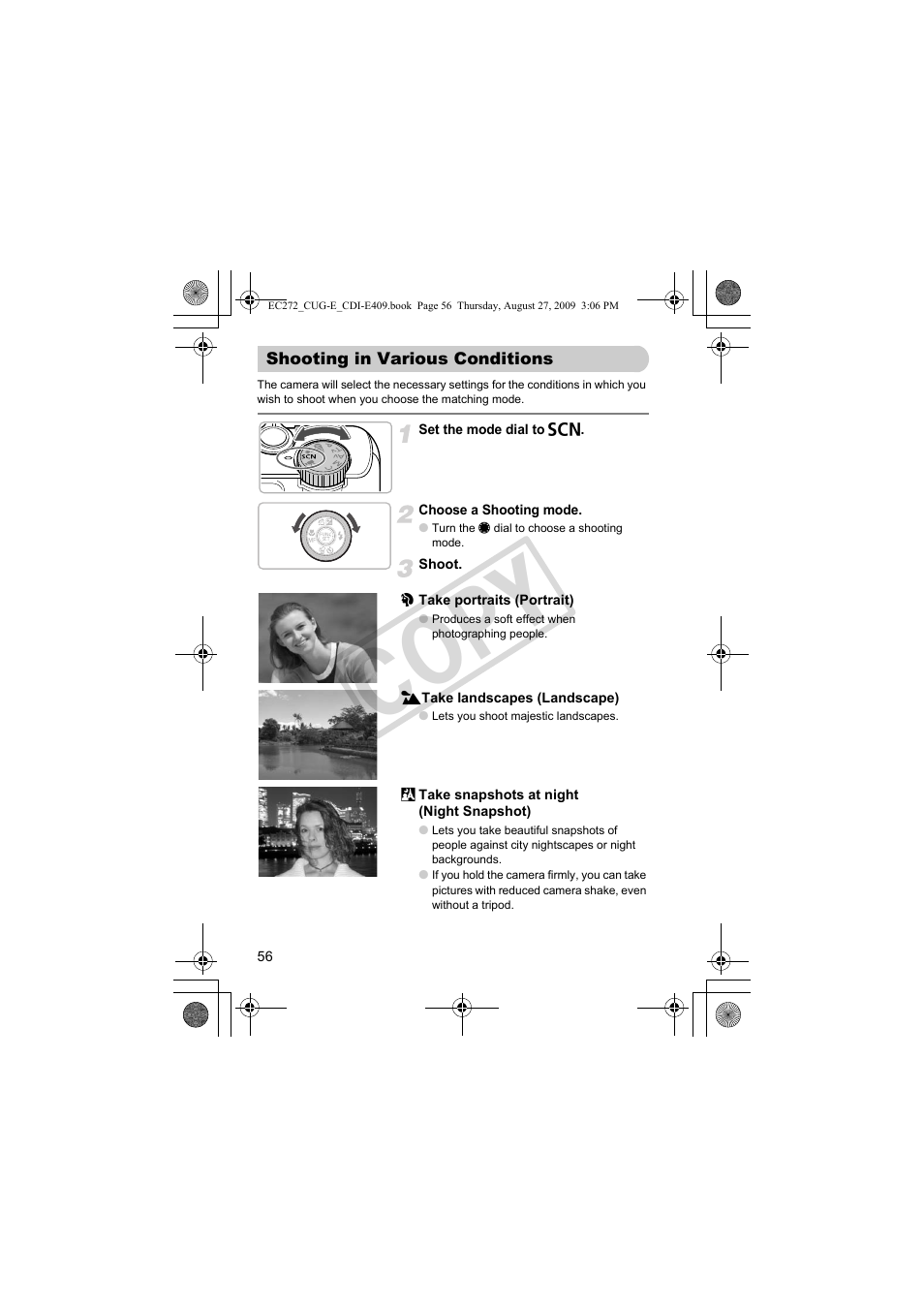 EC272_CUG-E_CDI-E409.book Page 56 Thursday, August 27, 2009 3:06 PM

Shooting in Various Conditions

The camera will select the necessary settings for the conditions in which you wish to shoot when you choose the matching mode.

1 Set the mode dial to SCN.

2 Choose a Shooting mode.

● Turn the dial to choose a shooting mode.

3 Shoot.

Take portraits (Portrait)

● Produces a soft effect when photographing people.

Take landscapes (Landscape)

● Lets you shoot majestic landscapes.

Take snapshots at night (Night Snapshot)

● Lets you take beautiful snapshots of people against city nightscapes or night backgrounds.

● If you hold the camera firmly, you can take pictures with reduced camera shake, even without a tripod.

COPY

56